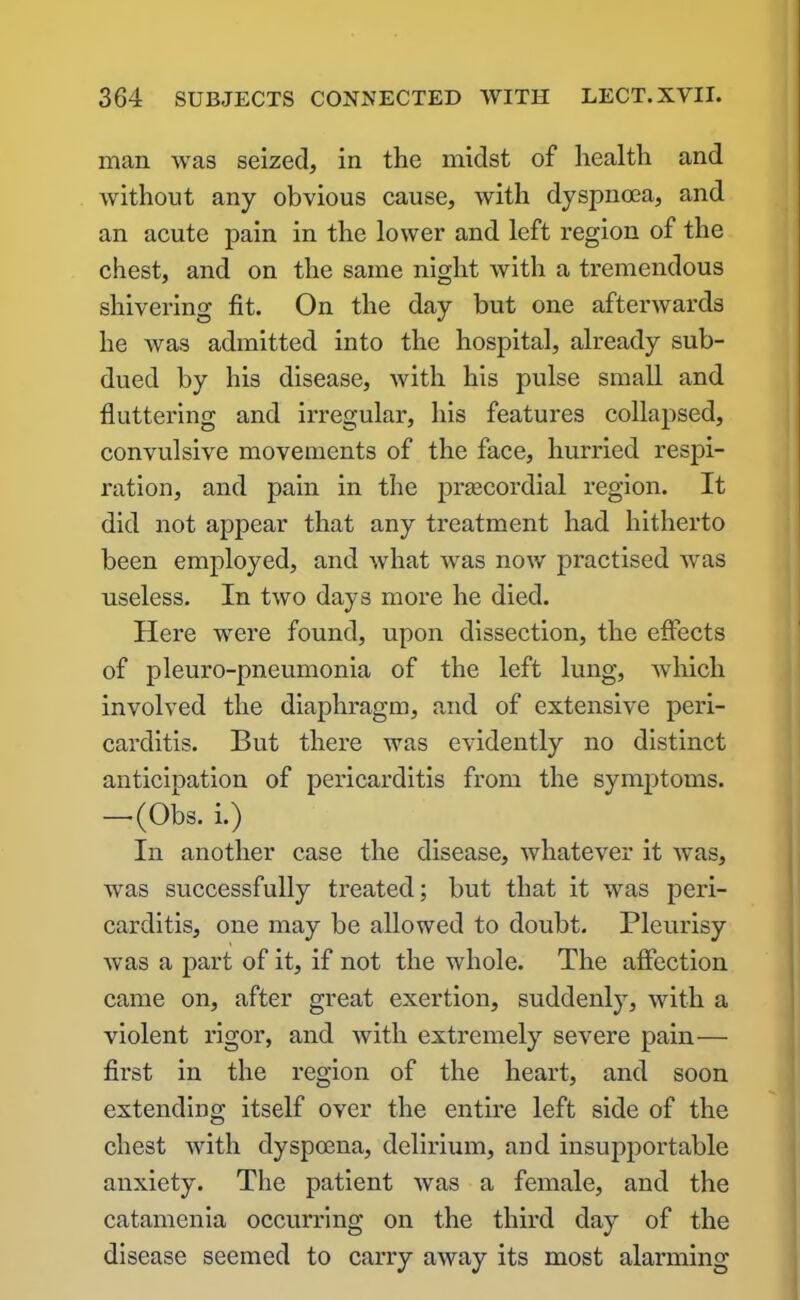 364 SUBJECTS CONNECTED WITH LECT. XVII.

man was seized, in the midst of health and without any obvious cause, with dyspnœa, and an acute pain in the lower and left region of the chest, and on the same night with a tremendous shivering fit. On the day but one afterwards he was admitted into the hospital, already subdued by his disease, with his pulse small and fluttering and irregular, his features collapsed, convulsive movements of the face, hurried respiration, and pain in the præcordial region. It did not appear that any treatment had hitherto been employed, and what was now practised was useless. In two days more he died.

Here were found, upon dissection, the effects of pleuro-pneumonia of the left lung, which involved the diaphragm, and of extensive pericarditis. But there was evidently no distinct anticipation of pericarditis from the symptoms. —(Obs. i.)

In another case the disease, whatever it was, was successfully treated; but that it was pericarditis, one may be allowed to doubt. Pleurisy was a part of it, if not the whole. The affection came on, after great exertion, suddenly, with a violent rigor, and with extremely severe pain— first in the region of the heart, and soon extending itself over the entire left side of the chest with dyspœna, delirium, and insupportable anxiety. The patient was a female, and the catamenia occurring on the third day of the disease seemed to carry away its most alarming